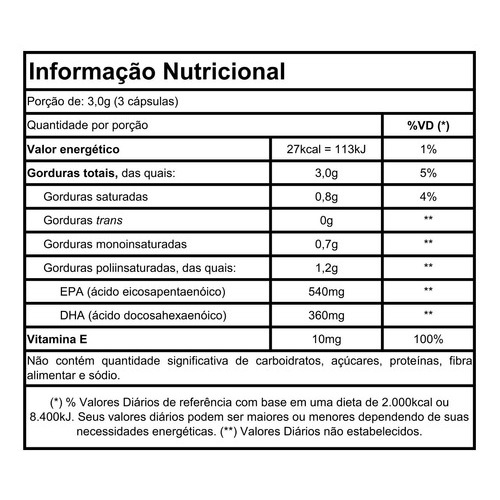 Informação Nutricional

Porção de: 3,0g (3 cápsulas)

| Quantidade por porção | | %VD (*) |
|---|---|---|
| Valor energético | 27kcal = 113kJ | 1% |
| Gorduras totais, das quais: | 3,0g | 5% |
| Gorduras saturadas | 0,8g | 4% |
| Gorduras trans | 0g | ** |
| Gorduras monoinsaturadas | 0,7g | ** |
| Gorduras poliinsaturadas, das quais: | 1,2g | ** |
| EPA (ácido eicosapentaenóico) | 540mg | ** |
| DHA (ácido docosahexaenóico) | 360mg | ** |
| Vitamina E | 10mg | 100% |

Não contém quantidade significativa de carboidratos, açúcares, proteínas, fibra alimentar e sódio.

(*) % Valores Diários de referência com base em uma dieta de 2.000kcal ou 8.400kJ. Seus valores diários podem ser maiores ou menores dependendo de suas necessidades energéticas. (**) Valores Diários não estabelecidos.